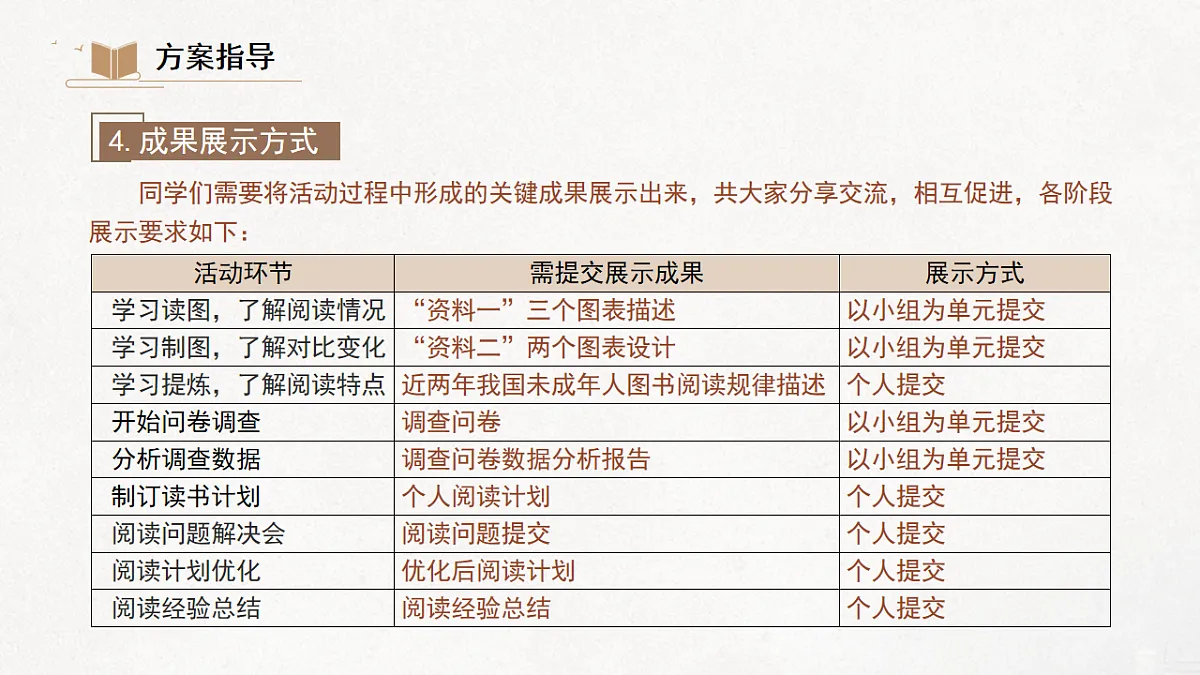 方案指导

4. 成果展示方式

同学们需要将活动过程中形成的关键成果展示出来，共大家分享交流，相互促进，各阶段展示要求如下：

| 活动环节 | 需提交展示成果 | 展示方式 |
|---|---|---|
| 学习读图，了解阅读情况 | “资料一”三个图表描述 | 以小组为单元提交 |
| 学习制图，了解对比变化 | “资料二”两个图表设计 | 以小组为单元提交 |
| 学习提炼，了解阅读特点 | 近两年我国未成年人图书阅读规律描述 | 个人提交 |
| 开始问卷调查 | 调查问卷 | 以小组为单元提交 |
| 分析调查数据 | 调查问卷数据分析报告 | 以小组为单元提交 |
| 制订读书计划 | 个人阅读计划 | 个人提交 |
| 阅读问题解决会 | 阅读问题提交 | 个人提交 |
| 阅读计划优化 | 优化后阅读计划 | 个人提交 |
| 阅读经验总结 | 阅读经验总结 | 个人提交 |